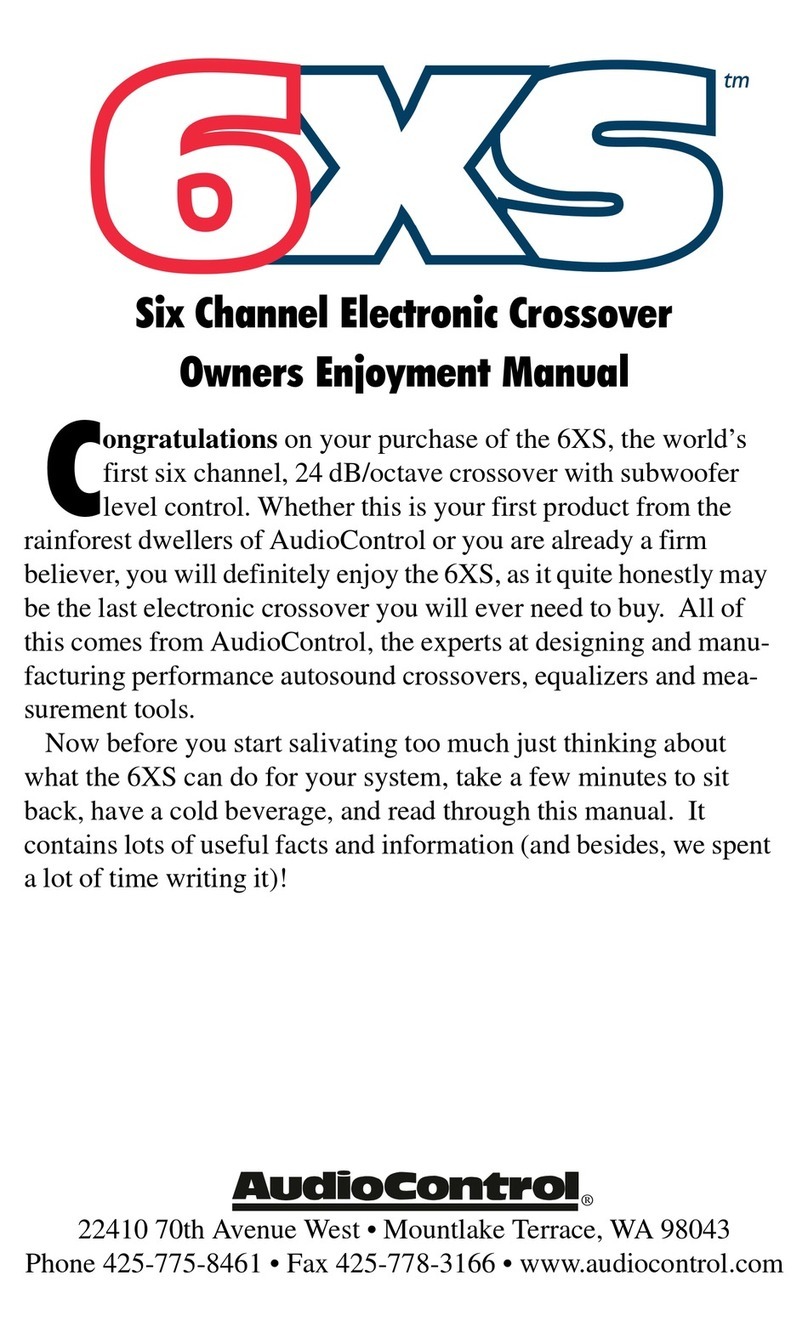 6XS tm

Six Channel Electronic Crossover
Owners Enjoyment Manual

Congratulations on your purchase of the 6XS, the world's first six channel, 24 dB/octave crossover with subwoofer level control. Whether this is your first product from the rainforest dwellers of AudioControl or you are already a firm believer, you will definitely enjoy the 6XS, as it quite honestly may be the last electronic crossover you will ever need to buy. All of this comes from AudioControl, the experts at designing and manufacturing performance autosound crossovers, equalizers and measurement tools.

Now before you start salivating too much just thinking about what the 6XS can do for your system, take a few minutes to sit back, have a cold beverage, and read through this manual. It contains lots of useful facts and information (and besides, we spent a lot of time writing it)!

AudioControl®
22410 70th Avenue West • Mountlake Terrace, WA 98043
Phone 425-775-8461 • Fax 425-778-3166 • www.audiocontrol.com